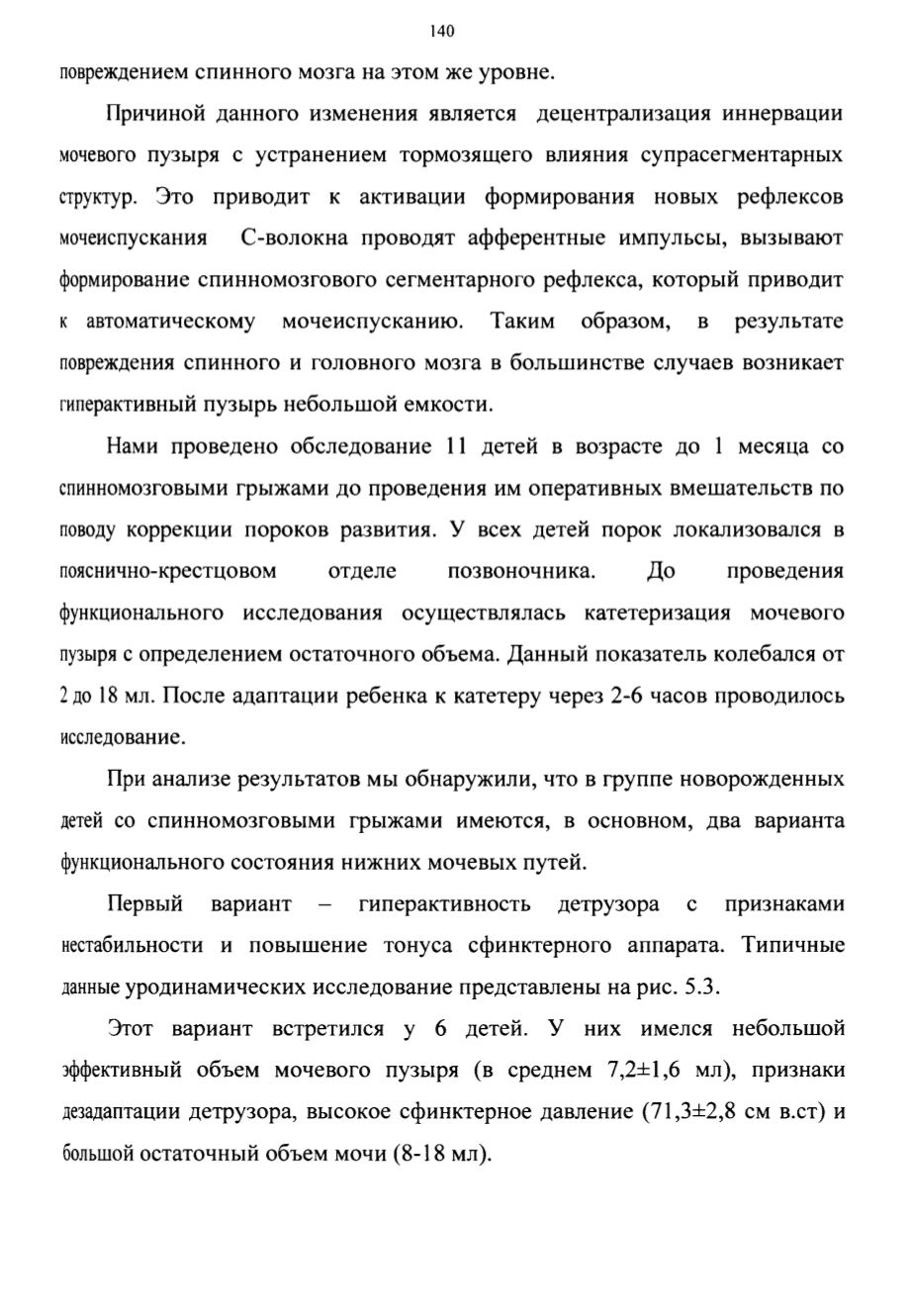 140

повреждением спинного мозга на этом же уровне.

Причиной данного изменения является децентрализация иннервации мочевого пузыря с устранением тормозящего влияния супрасегментарных структур. Это приводит к активации формирования новых рефлексов мочеиспускания С-волокна проводят афферентные импульсы, вызывают формирование спинномозгового сегментарного рефлекса, который приводит к автоматическому мочеиспусканию. Таким образом, в результате повреждения спинного и головного мозга в большинстве случаев возникает гиперактивный пузырь небольшой емкости.

Нами проведено обследование 11 детей в возрасте до 1 месяца со спинномозговыми грыжами до проведения им оперативных вмешательств по поводу коррекции пороков развития. У всех детей порок локализовался в пояснично-крестцовом отделе позвоночника. До проведения функционального исследования осуществлялась катетеризация мочевого пузыря с определением остаточного объема. Данный показатель колебался от 2 до 18 мл. После адаптации ребенка к катетеру через 2-6 часов проводилось исследование.

При анализе результатов мы обнаружили, что в группе новорожденных детей со спинномозговыми грыжами имеются, в основном, два варианта функционального состояния нижних мочевых путей.

Первый вариант – гиперактивность детрузора с признаками нестабильности и повышение тонуса сфинктерного аппарата. Типичные данные уродинамических исследование представлены на рис. 5.3.

Этот вариант встретился у 6 детей. У них имелся небольшой эффективный объем мочевого пузыря (в среднем 7,2±1,6 мл), признаки дезадаптации детрузора, высокое сфинктерное давление (71,3±2,8 см в.ст) и большой остаточный объем мочи (8-18 мл).